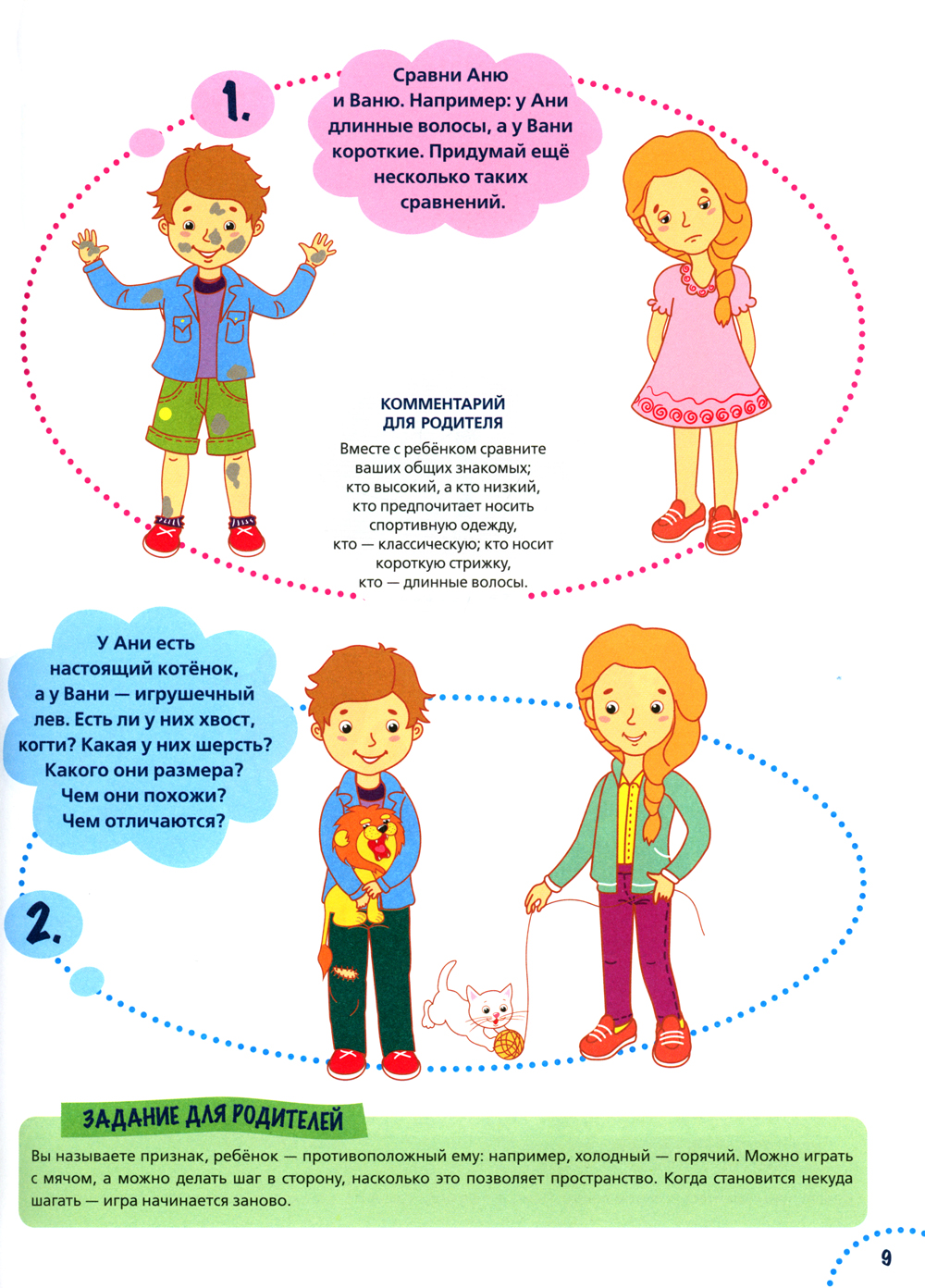 1.

Сравни Аню и Ваню. Например: у Ани длинные волосы, а у Вани короткие. Придумай ещё несколько таких сравнений.

КОММЕНТАРИЙ ДЛЯ РОДИТЕЛЯ

Вместе с ребёнком сравните ваших общих знакомых; кто высокий, а кто низкий, кто предпочитает носить спортивную одежду, кто — классическую; кто носит короткую стрижку, кто — длинные волосы.

У Ани есть настоящий котёнок, а у Вани — игрушечный лев. Есть ли у них хвост, когти? Какая у них шерсть? Какого они размера? Чем они похожи? Чем отличаются?

2.

ЗАДАНИЕ ДЛЯ РОДИТЕЛЕЙ

Вы называете признак, ребёнок — противоположный ему: например, холодный — горячий. Можно играть с мячом, а можно делать шаг в сторону, насколько это позволяет пространство. Когда становится некуда шагать — игра начинается заново.

9